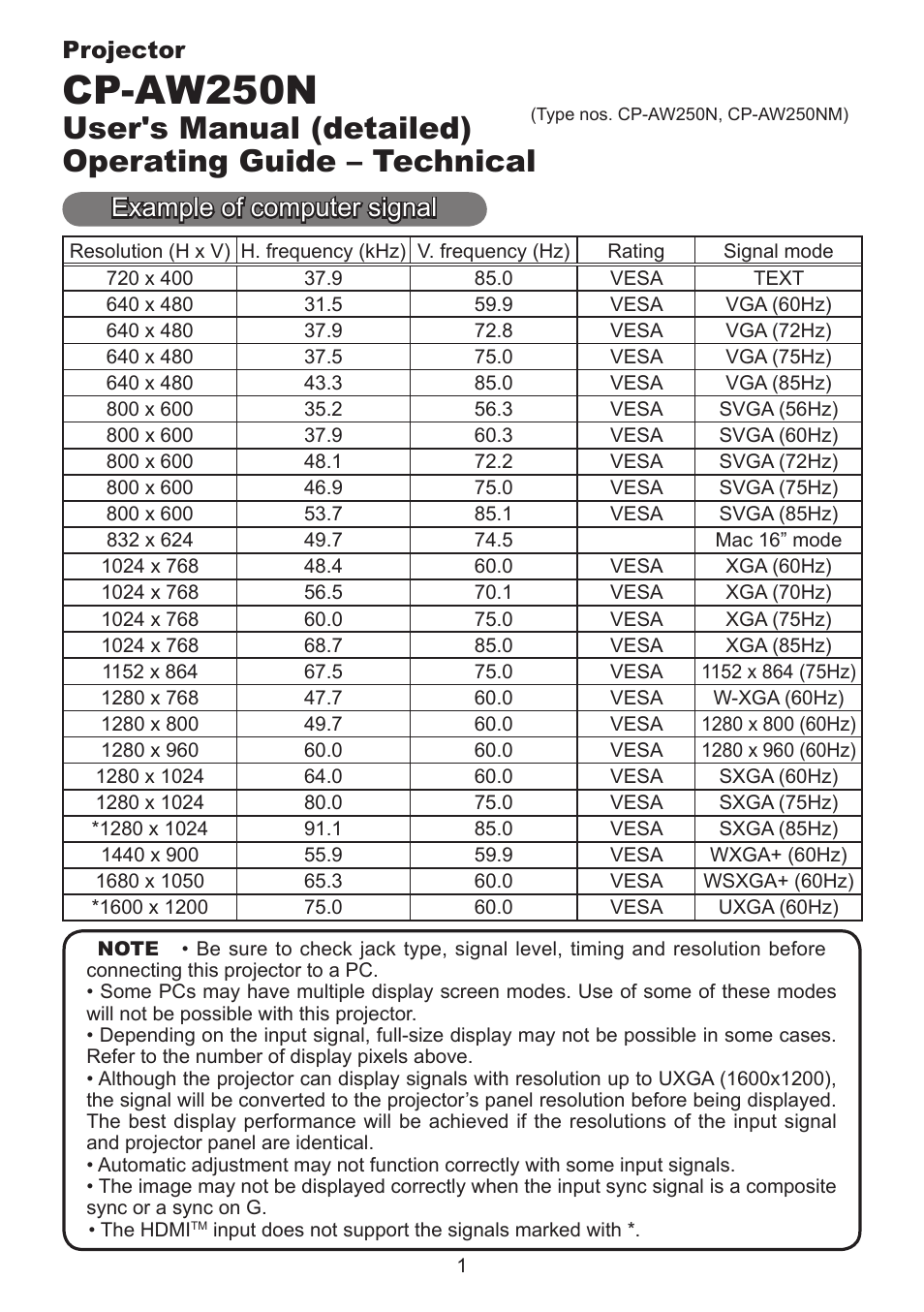 Projector

CP-AW250N

User's Manual (detailed)
Operating Guide – Technical

(Type nos. CP-AW250N, CP-AW250NM)

Example of computer signal

| Resolution (H x V) | H. frequency (kHz) | V. frequency (Hz) | Rating | Signal mode |
|---|---|---|---|---|
| 720 x 400 | 37.9 | 85.0 | VESA | TEXT |
| 640 x 480 | 31.5 | 59.9 | VESA | VGA (60Hz) |
| 640 x 480 | 37.9 | 72.8 | VESA | VGA (72Hz) |
| 640 x 480 | 37.5 | 75.0 | VESA | VGA (75Hz) |
| 640 x 480 | 43.3 | 85.0 | VESA | VGA (85Hz) |
| 800 x 600 | 35.2 | 56.3 | VESA | SVGA (56Hz) |
| 800 x 600 | 37.9 | 60.3 | VESA | SVGA (60Hz) |
| 800 x 600 | 48.1 | 72.2 | VESA | SVGA (72Hz) |
| 800 x 600 | 46.9 | 75.0 | VESA | SVGA (75Hz) |
| 800 x 600 | 53.7 | 85.1 | VESA | SVGA (85Hz) |
| 832 x 624 | 49.7 | 74.5 | | Mac 16” mode |
| 1024 x 768 | 48.4 | 60.0 | VESA | XGA (60Hz) |
| 1024 x 768 | 56.5 | 70.1 | VESA | XGA (70Hz) |
| 1024 x 768 | 60.0 | 75.0 | VESA | XGA (75Hz) |
| 1024 x 768 | 68.7 | 85.0 | VESA | XGA (85Hz) |
| 1152 x 864 | 67.5 | 75.0 | VESA | 1152 x 864 (75Hz) |
| 1280 x 768 | 47.7 | 60.0 | VESA | W-XGA (60Hz) |
| 1280 x 800 | 49.7 | 60.0 | VESA | 1280 x 800 (60Hz) |
| 1280 x 960 | 60.0 | 60.0 | VESA | 1280 x 960 (60Hz) |
| 1280 x 1024 | 64.0 | 60.0 | VESA | SXGA (60Hz) |
| 1280 x 1024 | 80.0 | 75.0 | VESA | SXGA (75Hz) |
| *1280 x 1024 | 91.1 | 85.0 | VESA | SXGA (85Hz) |
| 1440 x 900 | 55.9 | 59.9 | VESA | WXGA+ (60Hz) |
| 1680 x 1050 | 65.3 | 60.0 | VESA | WSXGA+ (60Hz) |
| *1600 x 1200 | 75.0 | 60.0 | VESA | UXGA (60Hz) |

NOTE • Be sure to check jack type, signal level, timing and resolution before connecting this projector to a PC.
• Some PCs may have multiple display screen modes. Use of some of these modes will not be possible with this projector.
• Depending on the input signal, full-size display may not be possible in some cases. Refer to the number of display pixels above.
• Although the projector can display signals with resolution up to UXGA (1600x1200), the signal will be converted to the projector’s panel resolution before being displayed. The best display performance will be achieved if the resolutions of the input signal and projector panel are identical.
• Automatic adjustment may not function correctly with some input signals.
• The image may not be displayed correctly when the input sync signal is a composite sync or a sync on G.
• The HDMI$^{TM}$ input does not support the signals marked with *.

1